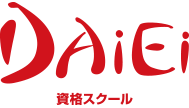 DAiEi
資格スクール